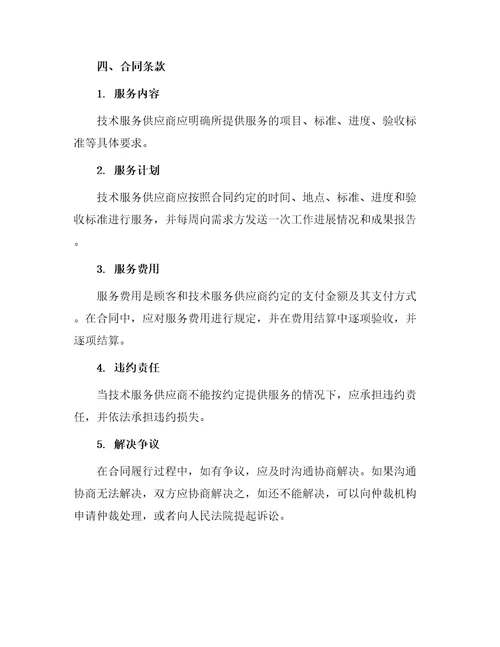 四、合同条款

1. 服务内容

技术服务供应商应明确所提供服务的项目、标准、进度、验收标准等具体要求。

2. 服务计划

技术服务供应商应按照合同约定的时间、地点、标准、进度和验收标准进行服务，并每周向需求方发送一次工作进展情况和成果报告。

3. 服务费用

服务费用是顾客和技术服务供应商约定的支付金额及其支付方式。在合同中，应对服务费用进行规定，并在费用结算中逐项验收，并逐项结算。

4. 违约责任

当技术服务供应商不能按约定提供服务的情况下，应承担违约责任，并依法承担违约损失。

5. 解决争议

在合同履行过程中，如有争议，应及时沟通协商解决。如果沟通协商无法解决，双方应协商解决之，如还不能解决，可以向仲裁机构申请仲裁处理，或者向人民法院提起诉讼。